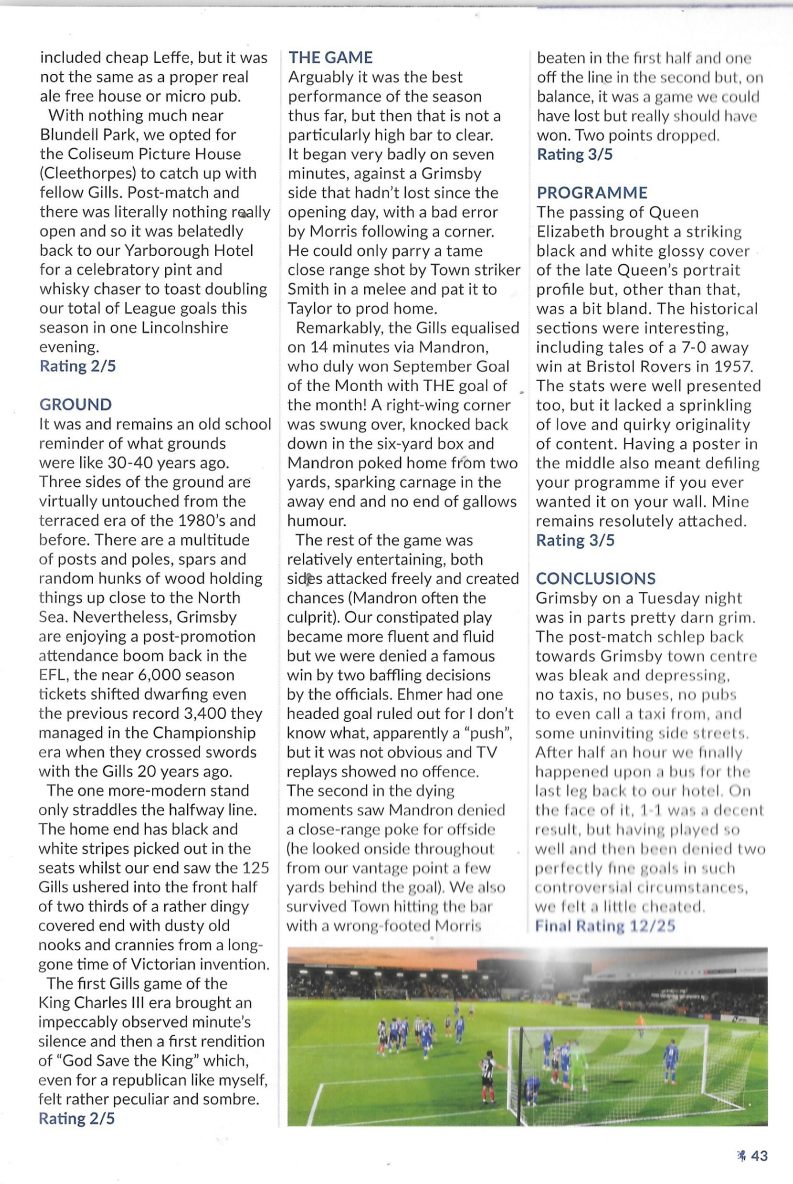 included cheap Leffe, but it was not the same as a proper real ale free house or micro pub.

With nothing much near Blundell Park, we opted for the Coliseum Picture House (Cleethorpes) to catch up with fellow Gills. Post-match and there was literally nothing really open and so it was belatedly back to our Yarborough Hotel for a celebratory pint and whisky chaser to toast doubling our total of League goals this season in one Lincolnshire evening.
Rating 2/5

GROUND
It was and remains an old school reminder of what grounds were like 30-40 years ago. Three sides of the ground are virtually untouched from the terraced era of the 1980's and before. There are a multitude of posts and poles, spars and random hunks of wood holding things up close to the North Sea. Nevertheless, Grimsby are enjoying a post-promotion attendance boom back in the EFL, the near 6,000 season tickets shifted dwarfing even the previous record 3,400 they managed in the Championship era when they crossed swords with the Gills 20 years ago.

The one more-modern stand only straddles the halfway line. The home end has black and white stripes picked out in the seats whilst our end saw the 125 Gills ushered into the front half of two thirds of a rather dingy covered end with dusty old nooks and crannies from a long-gone time of Victorian invention.

The first Gills game of the King Charles III era brought an impeccably observed minute's silence and then a first rendition of "God Save the King" which, even for a republican like myself, felt rather peculiar and sombre.
Rating 2/5

THE GAME
Arguably it was the best performance of the season thus far, but then that is not a particularly high bar to clear. It began very badly on seven minutes, against a Grimsby side that hadn't lost since the opening day, with a bad error by Morris following a corner. He could only parry a tame close range shot by Town striker Smith in a melee and pat it to Taylor to prod home.

Remarkably, the Gills equalised on 14 minutes via Mandron, who duly won September Goal of the Month with THE goal of the month! A right-wing corner was swung over, knocked back down in the six-yard box and Mandron poked home from two yards, sparking carnage in the away end and no end of gallows humour.

The rest of the game was relatively entertaining, both sides attacked freely and created chances (Mandron often the culprit). Our constipated play became more fluent and fluid but we were denied a famous win by two baffling decisions by the officials. Ehmer had one headed goal ruled out for I don't know what, apparently a "push", but it was not obvious and TV replays showed no offence. The second in the dying moments saw Mandron denied a close-range poke for offside (he looked onside throughout from our vantage point a few yards behind the goal). We also survived Town hitting the bar with a wrong-footed Morris beaten in the first half and one off the line in the second but, on balance, it was a game we could have lost but really should have won. Two points dropped.
Rating 3/5

PROGRAMME
The passing of Queen Elizabeth brought a striking black and white glossy cover of the late Queen's portrait profile but, other than that, was a bit bland. The historical sections were interesting, including tales of a 7-0 away win at Bristol Rovers in 1957. The stats were well presented too, but it lacked a sprinkling of love and quirky originality of content. Having a poster in the middle also meant defiling your programme if you ever wanted it on your wall. Mine remains resolutely attached.
Rating 3/5

CONCLUSIONS
Grimsby on a Tuesday night was in parts pretty darn grim. The post-match schlep back towards Grimsby town centre was bleak and depressing, no taxis, no buses, no pubs to even call a taxi from, and some uninviting side streets. After half an hour we finally happened upon a bus for the last leg back to our hotel. On the face of it, 1-1 was a decent result, but having played so well and then been denied two perfectly fine goals in such controversial circumstances, we felt a little cheated.
Final Rating 12/25

43